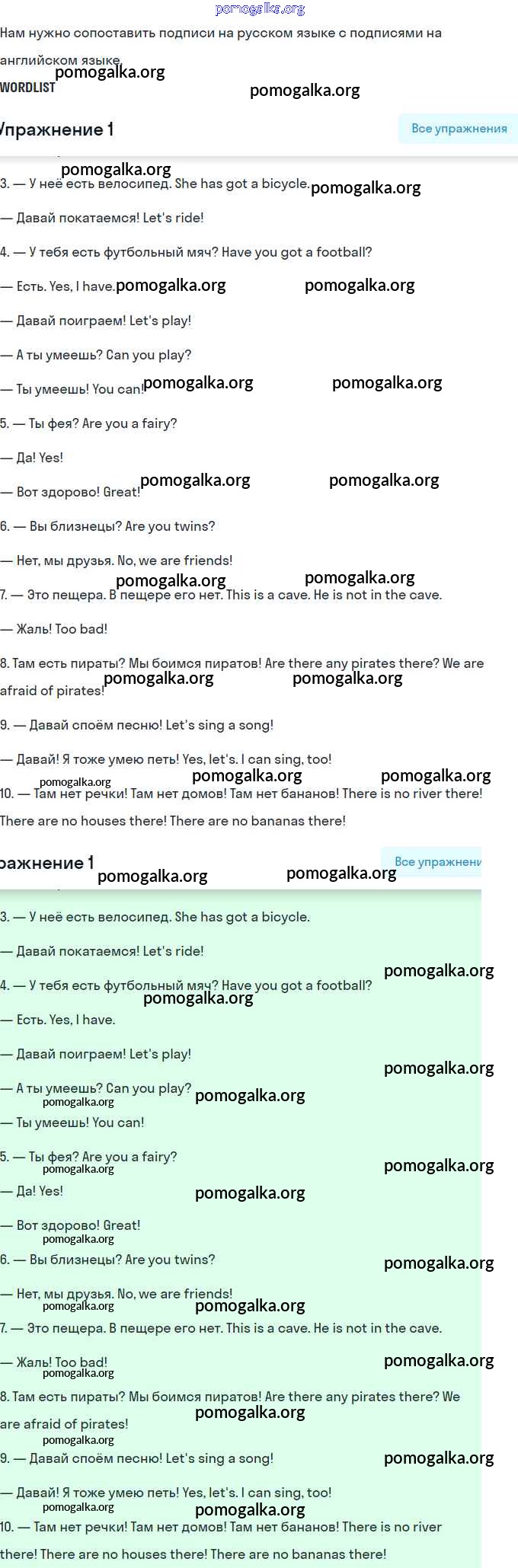 pomogalka.org

Нам нужно сопоставить подписи на русском языке с подписями на английском языке.

pomogalka.org

WORDLIST

pomogalka.org

Упражнение 1

Все упражнения

pomogalka.org

3. — У неё есть велосипед. She has got a bicycle. pomogalka.org

— Давай покатаемся! Let's ride!

4. — У тебя есть футбольный мяч? Have you got a football?

— Есть. Yes, I have. pomogalka.org pomogalka.org

— Давай поиграем! Let's play!

— А ты умеешь? Can you play?

— Ты умеешь! You can! pomogalka.org pomogalka.org

5. — Ты фея? Are you a fairy?

— Да! Yes!

— Вот здорово! Great! pomogalka.org pomogalka.org

6. — Вы близнецы? Are you twins?

— Нет, мы друзья. No, we are friends!

pomogalka.org pomogalka.org

7. — Это пещера. В пещере его нет. This is a cave. He is not in the cave.

— Жаль! Too bad!

8. Там есть пираты? Мы боимся пиратов! Are there any pirates there? We are afraid of pirates! pomogalka.org pomogalka.org

9. — Давай споём песню! Let's sing a song!

— Давай! Я тоже умею петь! Yes, let's. I can sing, too!

pomogalka.org pomogalka.org pomogalka.org

10. — Там нет речки! Там нет домов! Там нет бананов! There is no river there! There are no houses there! There are no bananas there!

ражнение 1

Все упражнени

pomogalka.org pomogalka.org

3. — У неё есть велосипед. She has got a bicycle.

— Давай покатаемся! Let's ride!

pomogalka.org

4. — У тебя есть футбольный мяч? Have you got a football?

pomogalka.org

— Есть. Yes, I have.

— Давай поиграем! Let's play!

pomogalka.org

— А ты умеешь? Can you play? pomogalka.org

pomogalka.org

— Ты умеешь! You can!

5. — Ты фея? Are you a fairy?

pomogalka.org pomogalka.org

— Да! Yes! pomogalka.org

— Вот здорово! Great!

pomogalka.org

6. — Вы близнецы? Are you twins? pomogalka.org

— Нет, мы друзья. No, we are friends!

pomogalka.org pomogalka.org

7. — Это пещера. В пещере его нет. This is a cave. He is not in the cave.

— Жаль! Too bad! pomogalka.org

pomogalka.org

8. Там есть пираты? Мы боимся пиратов! Are there any pirates there? We are afraid of pirates! pomogalka.org

pomogalka.org

9. — Давай споём песню! Let's sing a song! pomogalka.org

— Давай! Я тоже умею петь! Yes, let's. I can sing, too!

pomogalka.org pomogalka.org

10. — Там нет речки! Там нет домов! Там нет бананов! There is no river there! There are no houses there! There are no bananas there!